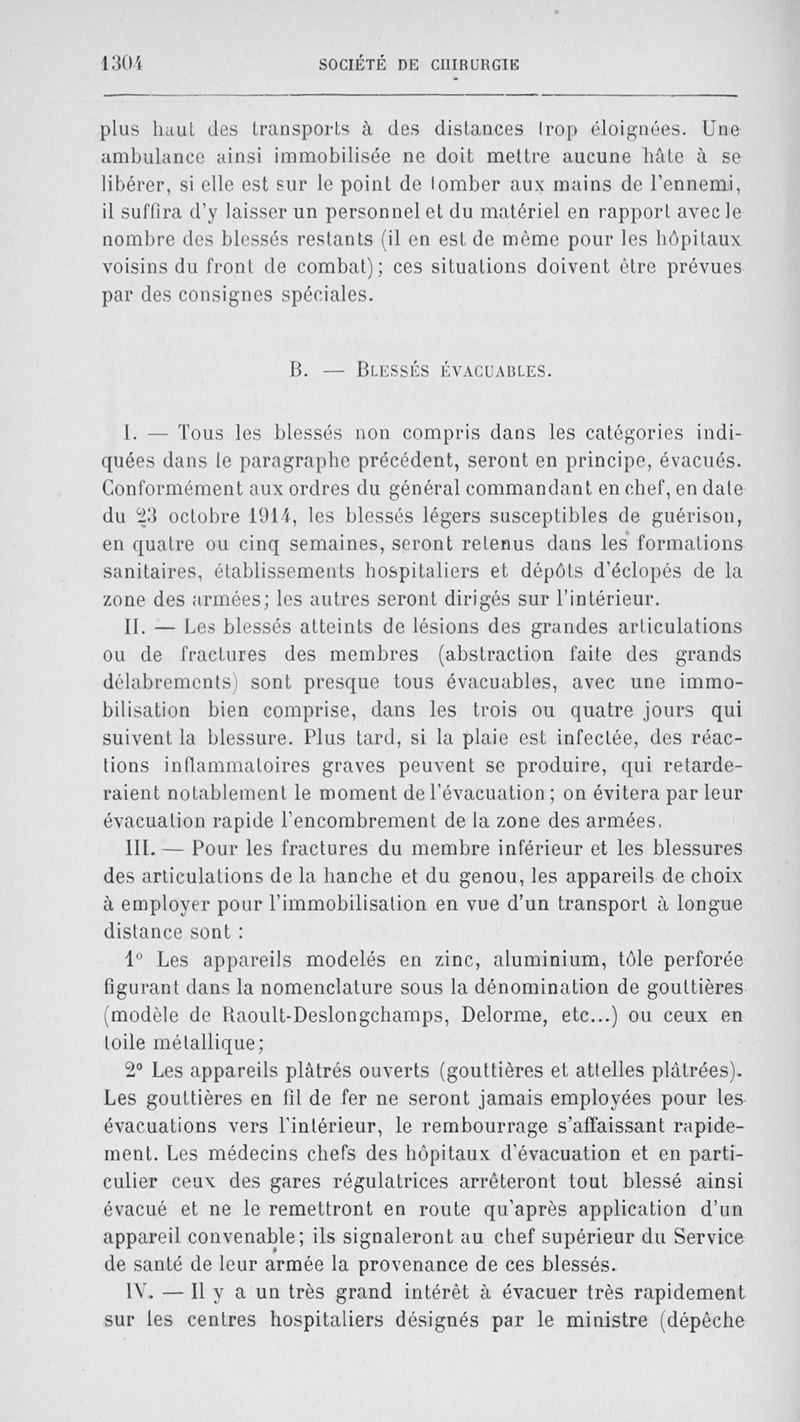 1304 SOCIÉTÉ DE CHIRURGIE

plus haut des transports à des distances trop éloignées. Une ambulance ainsi immobilisée ne doit mettre aucune hâte à se libérer, si elle est sur le point de tomber aux mains de l'ennemi, il suffira d'y laisser un personnel et du matériel en rapport avec le nombre des blessés restants (il en est de même pour les hôpitaux voisins du front de combat); ces situations doivent être prévues par des consignes spéciales.

B. — Blessés évacuables.

I. — Tous les blessés non compris dans les catégories indiquées dans le paragraphe précédent, seront en principe, évacués. Conformément aux ordres du général commandant en chef, en date du 23 octobre 1914, les blessés légers susceptibles de guérison, en quatre ou cinq semaines, seront retenus dans les formations sanitaires, établissements hospitaliers et dépôts d'éclopés de la zone des armées; les autres seront dirigés sur l'intérieur.

II. — Les blessés atteints de lésions des grandes articulations ou de fractures des membres (abstraction faite des grands délabrements) sont presque tous évacuables, avec une immobilisation bien comprise, dans les trois ou quatre jours qui suivent la blessure. Plus tard, si la plaie est infectée, des réactions inflammatoires graves peuvent se produire, qui retarderaient notablement le moment de l'évacuation; on évitera par leur évacuation rapide l'encombrement de la zone des armées.

III. — Pour les fractures du membre inférieur et les blessures des articulations de la hanche et du genou, les appareils de choix à employer pour l'immobilisation en vue d'un transport à longue distance sont :

1° Les appareils modelés en zinc, aluminium, tôle perforée figurant dans la nomenclature sous la dénomination de gouttières (modèle de Raoult-Deslongchamps, Delorme, etc...) ou ceux en toile métallique;

2° Les appareils plâtrés ouverts (gouttières et attelles plâtrées). Les gouttières en fil de fer ne seront jamais employées pour les évacuations vers l'intérieur, le rembourrage s'affaissant rapidement. Les médecins chefs des hôpitaux d'évacuation et en particulier ceux des gares régulatrices arrêteront tout blessé ainsi évacué et ne le remettront en route qu'après application d'un appareil convenable; ils signaleront au chef supérieur du Service de santé de leur armée la provenance de ces blessés.

IV. — Il y a un très grand intérêt à évacuer très rapidement sur les centres hospitaliers désignés par le ministre (dépêche